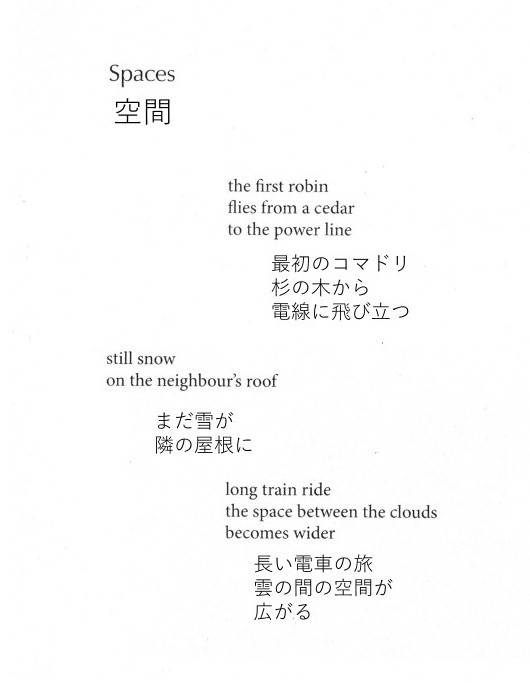 Spaces
空間

the first robin
flies from a cedar
to the power line

最初のコマドリ
杉の木から
電線に飛び立つ

still snow
on the neighbour's roof

まだ雪が
隣の屋根に

long train ride
the space between the clouds
becomes wider

長い電車の旅
雲の間の空間が
広がる